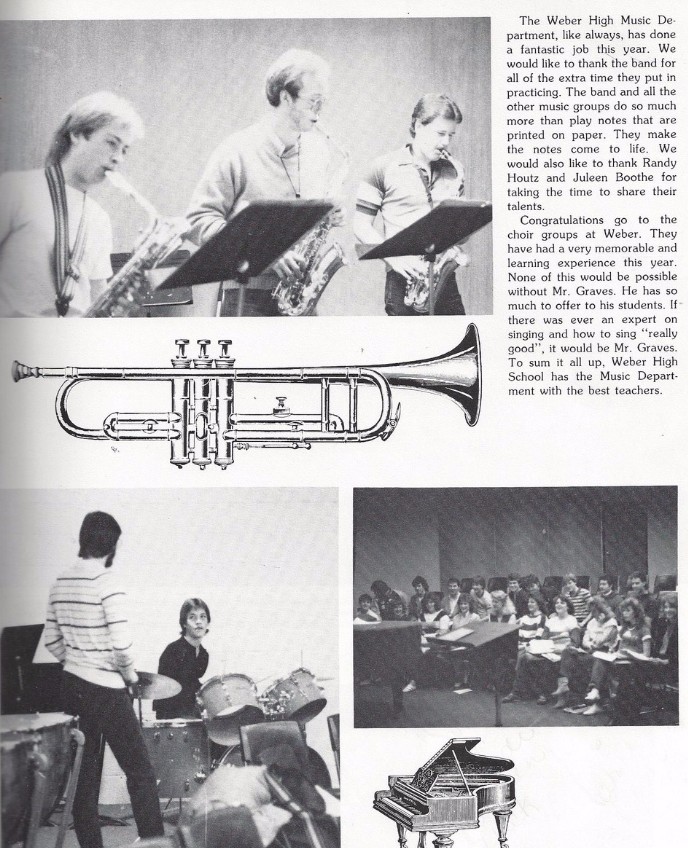 The Weber High Music Department, like always, has done a fantastic job this year. We would like to thank the band for all of the extra time they put in practicing. The band and all the other music groups do so much more than play notes that are printed on paper. They make the notes come to life. We would also like to thank Randy Houtz and Juleen Boothe for taking the time to share their talents.

Congratulations go to the choir groups at Weber. They have had a very memorable and learning experience this year. None of this would be possible without Mr. Graves. He has so much to offer to his students. If there was ever an expert on singing and how to sing "really good", it would be Mr. Graves. To sum it all up, Weber High School has the Music Department with the best teachers.